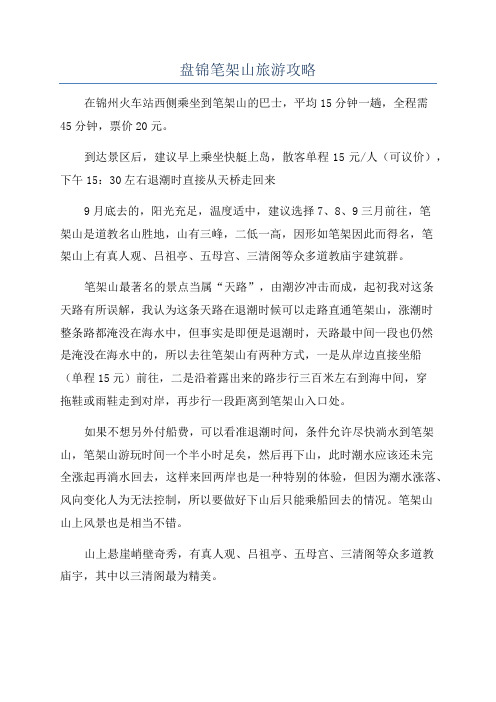 盘锦笔架山旅游攻略

在锦州火车站西侧乘坐到笔架山的巴士，平均15分钟一趟，全程需45分钟，票价20元。

到达景区后，建议早上乘坐快艇上岛，散客单程15元/人（可议价），下午15：30左右退潮时直接从天桥走回来

9月底去的，阳光充足，温度适中，建议选择7、8、9三月前往，笔架山是道教名山胜地，山有三峰，二低一高，因形如笔架因此而得名，笔架山上有真人观、吕祖亭、五母宫、三清阁等众多道教庙宇建筑群。

笔架山最著名的景点当属“天路”，由潮汐冲击而成，起初我对这条天路有所误解，我认为这条天路在退潮时候可以走路直通笔架山，涨潮时整条路都淹没在海水中，但事实是即便是退潮时，天路最中间一段也仍然是淹没在海水中的，所以去往笔架山有两种方式，一是从岸边直接坐船（单程15元）前往，二是沿着露出来的路步行三百米左右到海中间，穿拖鞋或雨鞋走到对岸，再步行一段距离到笔架山入口处。

如果不想另外付船费，可以看准退潮时间，条件允许尽快淌水到笔架山，笔架山游玩时间一个半小时足矣，然后再下山，此时潮水应该还未完全涨起再淌水回去，这样来回两岸也是一种特别的体验，但因为潮水涨落、风向变化人为无法控制，所以要做好下山后只能乘船回去的情况。笔架山山上风景也是相当不错。

山上悬崖峭壁奇秀，有真人观、吕祖亭、五母宫、三清阁等众多道教庙宇，其中以三清阁最为精美。